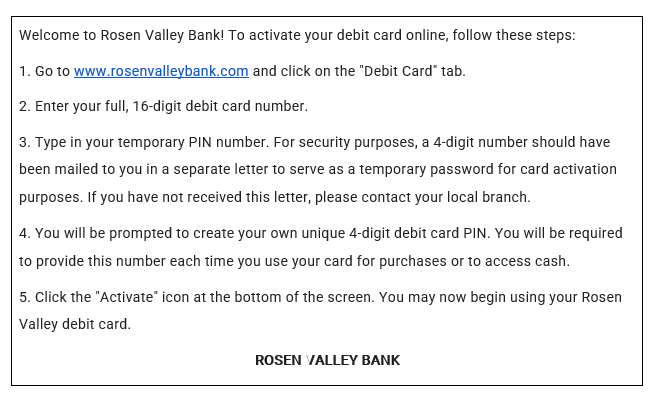 Welcome to Rosen Valley Bank! To activate your debit card online, follow these steps:

1. Go to www.rosenvalleybank.com and click on the "Debit Card" tab.

2. Enter your full, 16-digit debit card number.

3. Type in your temporary PIN number. For security purposes, a 4-digit number should have been mailed to you in a separate letter to serve as a temporary password for card activation purposes. If you have not received this letter, please contact your local branch.

4. You will be prompted to create your own unique 4-digit debit card PIN. You will be required to provide this number each time you use your card for purchases or to access cash.

5. Click the "Activate" icon at the bottom of the screen. You may now begin using your Rosen Valley debit card.

ROSEN VALLEY BANK